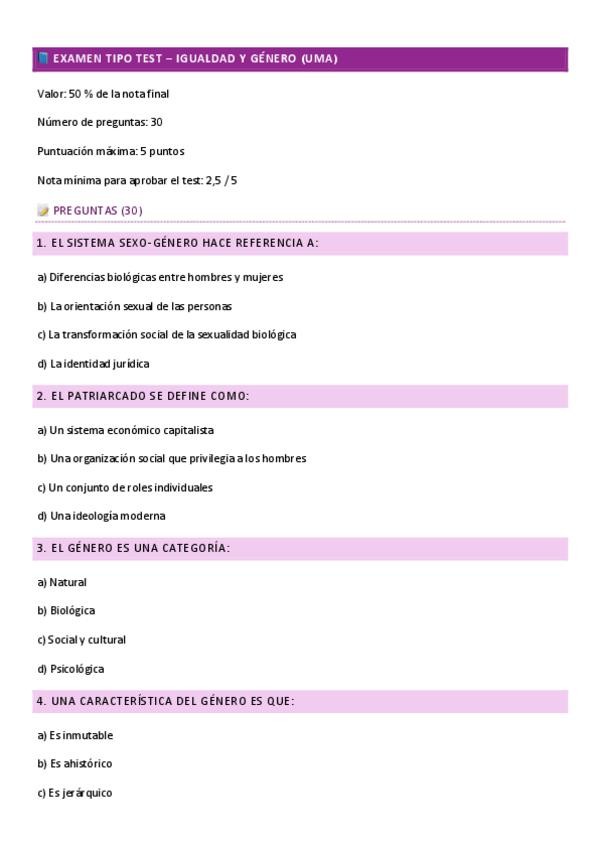 EXAMEN TIPO TEST – IGUALDAD Y GÉNERO (UMA)

Valor: 50 % de la nota final

Número de preguntas: 30

Puntuación máxima: 5 puntos

Nota mínima para aprobar el test: 2,5 / 5

PREGUNTAS (30)

1. EL SISTEMA SEXO-GÉNERO HACE REFERENCIA A:

a) Diferencias biológicas entre hombres y mujeres

b) La orientación sexual de las personas

c) La transformación social de la sexualidad biológica

d) La identidad jurídica

2. EL PATRIARCADO SE DEFINE COMO:

a) Un sistema económico capitalista

b) Una organización social que privilegia a los hombres

c) Un conjunto de roles individuales

d) Una ideología moderna

3. EL GÉNERO ES UNA CATEGORÍA:

a) Natural

b) Biológica

c) Social y cultural

d) Psicológica

4. UNA CARACTERÍSTICA DEL GÉNERO ES QUE:

a) Es inmutable

b) Es ahistórico

c) Es jerárquico